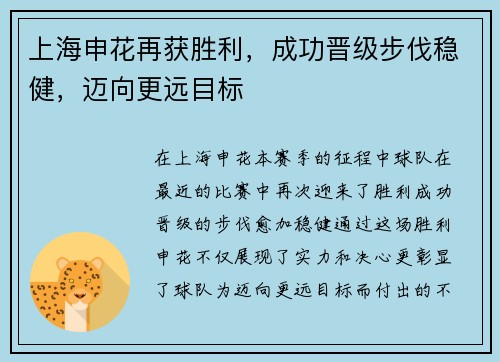 上海申花再获胜利，成功晋级步伐稳健，迈向更远目标

在上海申花本赛季的征程中球队在最近的比赛中再次迎来了胜利成功晋级的步伐愈加稳健通过这场胜利申花不仅展现了实力和决心更彰显了球队为迈向更远目标而付出的不